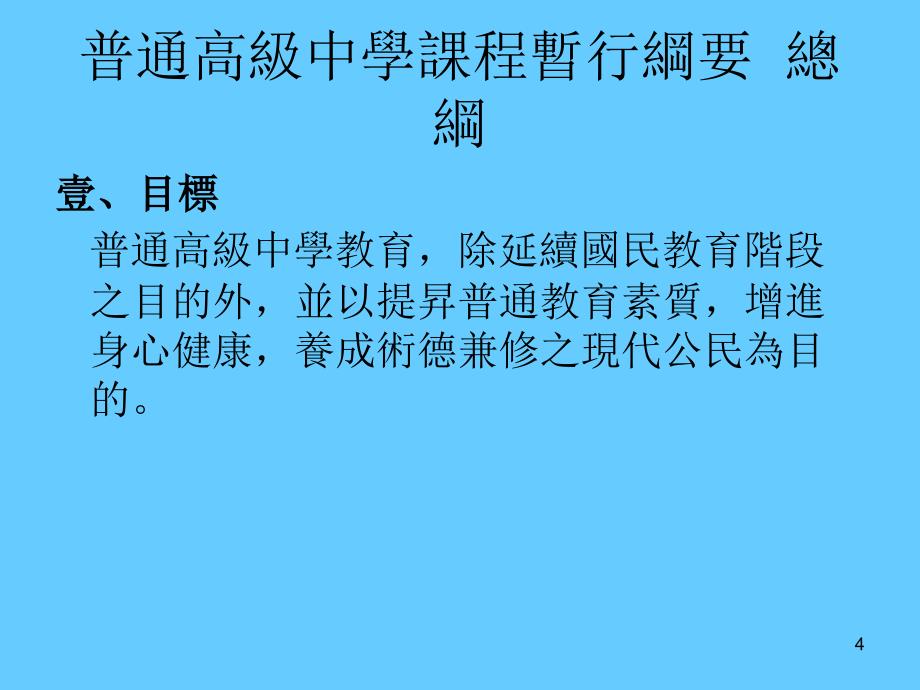 普通高級中學課程暫行綱要 總綱

壹、目標

普通高級中學教育，除延續國民教育階段之目的外，並以提昇普通教育素質，增進身心健康，養成術德兼修之現代公民為目的。

4